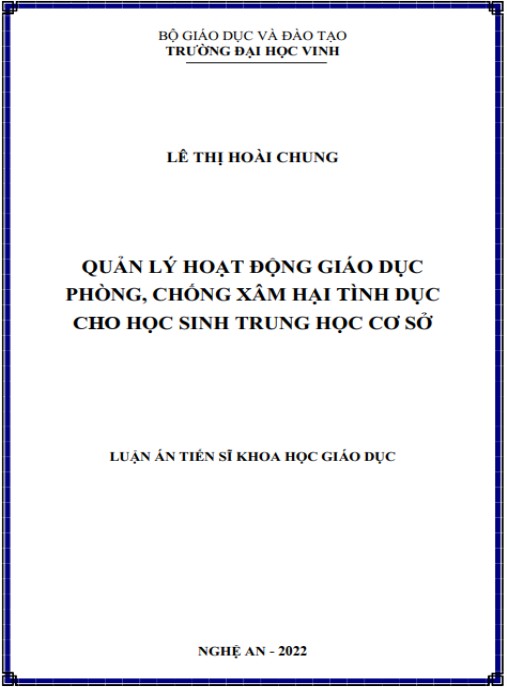 BỘ GIÁO DỤC VÀ ĐÀO TẠO
TRƯỜNG ĐẠI HỌC VINH

LÊ THỊ HOÀI CHUNG

QUẢN LÝ HOẠT ĐỘNG GIÁO DỤC
PHÒNG, CHỐNG XÂM HẠI TÌNH DỤC
CHO HỌC SINH TRUNG HỌC CƠ SỞ

LUẬN ÁN TIẾN SĨ KHOA HỌC GIÁO DỤC

NGHỆ AN - 2022